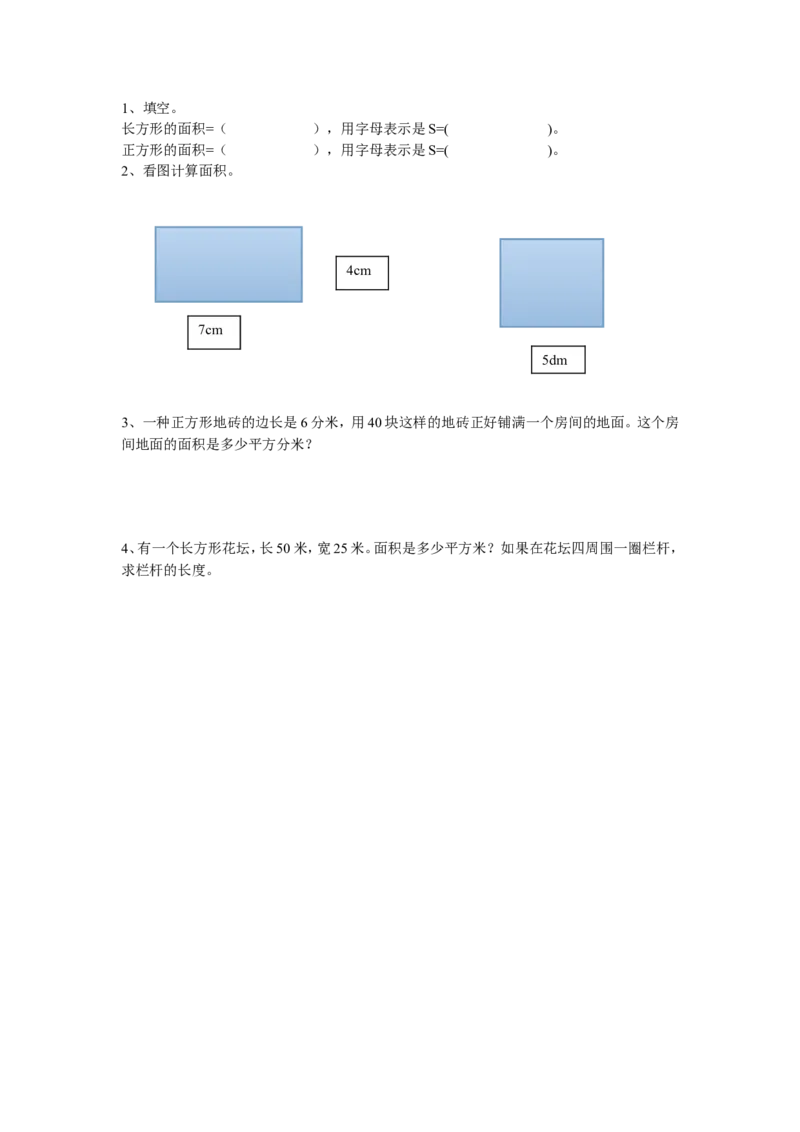 1、填空。
长方形的面积=（ ），用字母表示是S=( )。
正方形的面积=（ ），用字母表示是S=( )。
2、看图计算面积。

4cm

7cm

5dm

3、一种正方形地砖的边长是6分米，用40块这样的地砖正好铺满一个房间的地面。这个房间地面的面积是多少平方分米？

4、有一个长方形花坛，长50米，宽25米。面积是多少平方米？如果在花坛四周围一圈栏杆，求栏杆的长度。